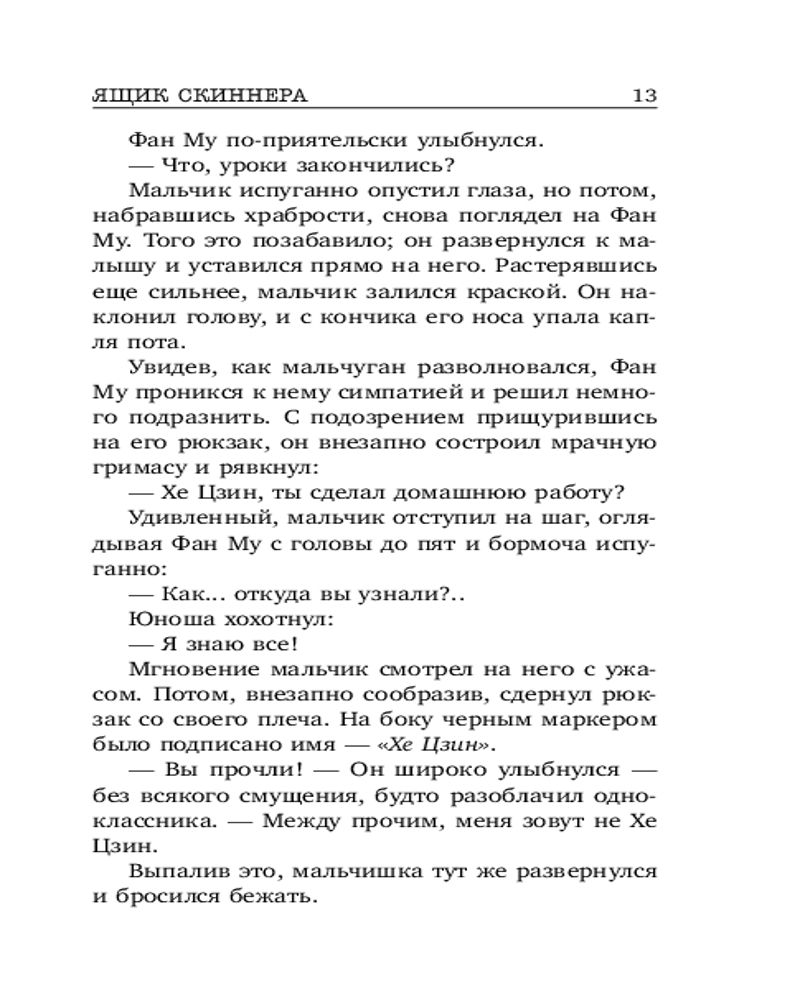 ЯЩИК СКИННЕРА 13

Фан Му по-приятельски улыбнулся.

— Что, уроки закончились?

Мальчик испуганно опустил глаза, но потом, набравшись храбрости, снова поглядел на Фан Му. Того это позабавило; он развернулся к малышу и уставился прямо на него. Растерявшись еще сильнее, мальчик залился краской. Он наклонил голову, и с кончика его носа упала капля пота.

Увидев, как мальчуган разволновался, Фан Му проникся к нему симпатией и решил немного подразнить. С подозрением прищурившись на его рюкзак, он внезапно состроил мрачную гримасу и рявкнул:

— Хе Цзин, ты сделал домашнюю работу?

Удивленный, мальчик отступил на шаг, оглядывая Фан Му с головы до пят и бормоча испуганно:

— Как... откуда вы узнали?..

Юноша хохотнул:

— Я знаю все!

Мгновение мальчик смотрел на него с ужасом. Потом, внезапно сообразив, сдернул рюкзак со своего плеча. На боку черным маркером было подписано имя — «Хе Цзин».

— Вы прочли! — Он широко улыбнулся — без всякого смущения, будто разоблачил одноклассника. — Между прочим, меня зовут не Хе Цзин.

Выпалив это, мальчишка тут же развернулся и бросился бежать.